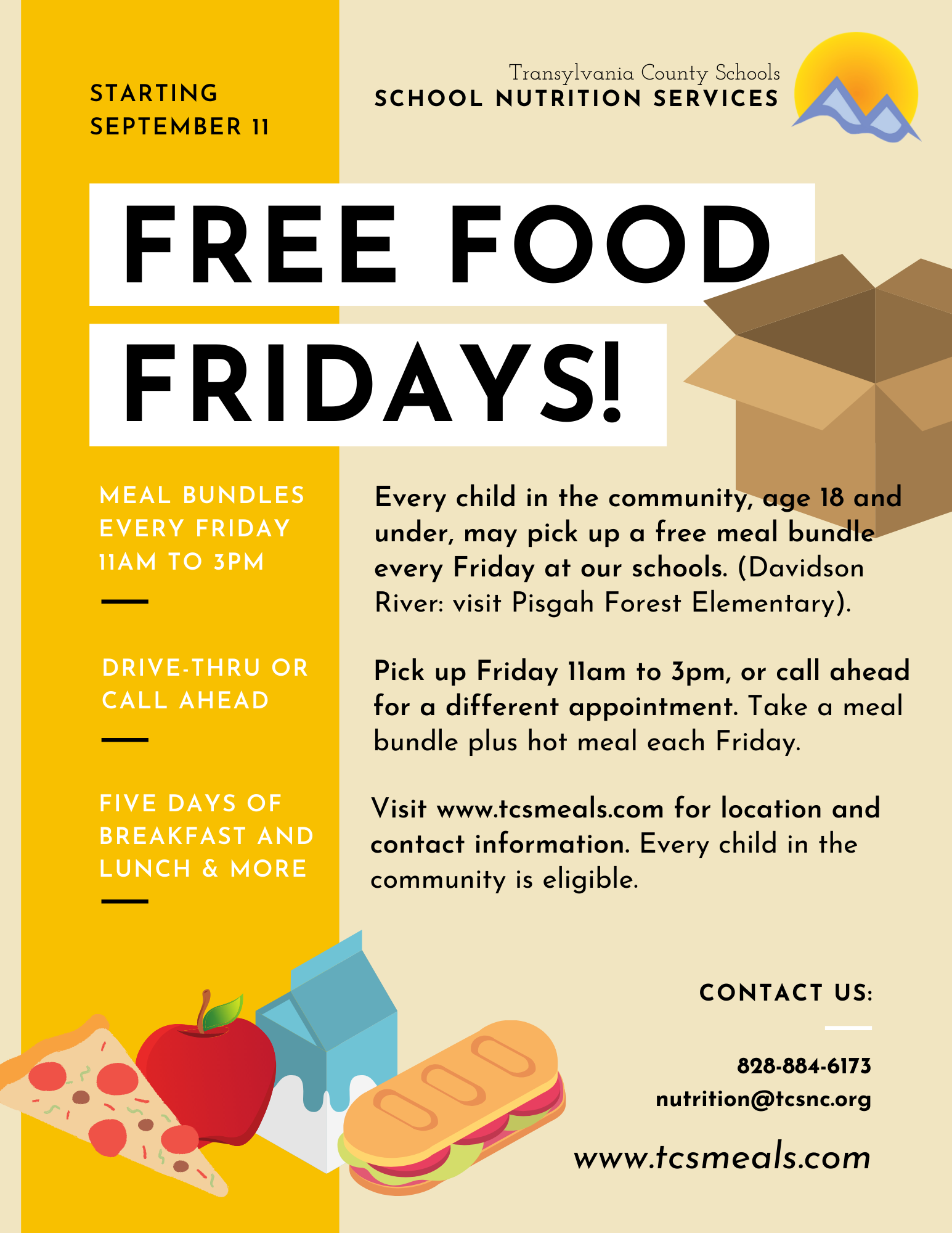 STARTING
SEPTEMBER 11

Transylvania County Schools
SCHOOL NUTRITION SERVICES

FREE FOOD
FRIDAYS!

MEAL BUNDLES
EVERY FRIDAY
11AM TO 3PM

DRIVE-THRU OR
CALL AHEAD

FIVE DAYS OF
BREAKFAST AND
LUNCH & MORE

Every child in the community, age 18 and under, may pick up a free meal bundle every Friday at our schools. (Davidson River: visit Pisgah Forest Elementary).

Pick up Friday 11am to 3pm, or call ahead for a different appointment. Take a meal bundle plus hot meal each Friday.

Visit www.tcsmeals.com for location and contact information. Every child in the community is eligible.

CONTACT US:

828-884-6173
nutrition@tcsnc.org

www.tcsmeals.com